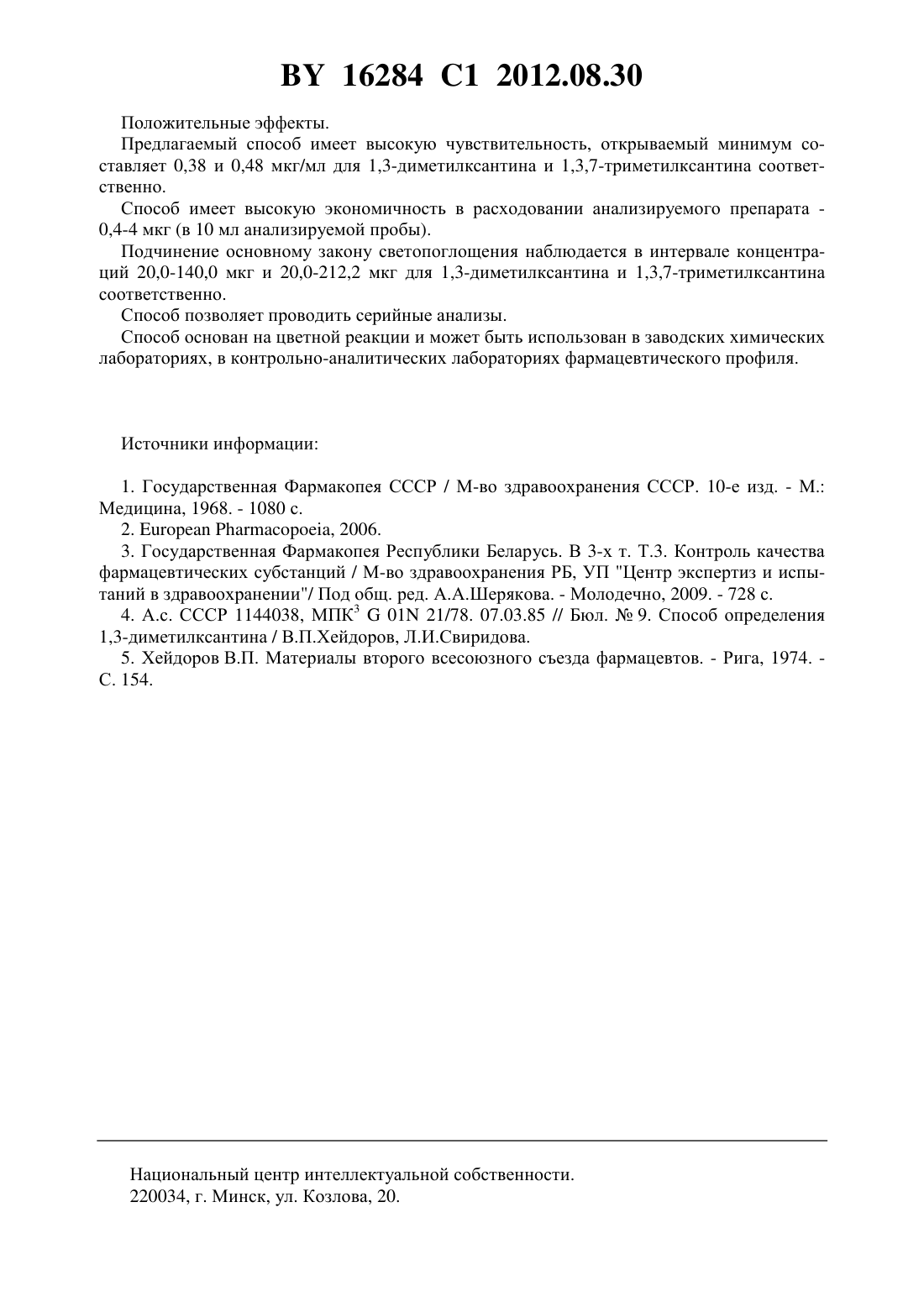 BY 16284 C1 2012.08.30

Положительные эффекты.

Предлагаемый способ имеет высокую чувствительность, открываемый минимум составляет 0,38 и 0,48 мкг/мл для 1,3-диметилксантина и 1,3,7-триметилксантина соответственно.

Способ имеет высокую экономичность в расходовании анализируемого препарата - 0,4-4 мкг (в 10 мл анализируемой пробы).

Подчинение основному закону светопоглощения наблюдается в интервале концентраций 20,0-140,0 мкг и 20,0-212,2 мкг для 1,3-диметилксантина и 1,3,7-триметилксантина соответственно.

Способ позволяет проводить серийные анализы.

Способ основан на цветной реакции и может быть использован в заводских химических лабораториях, в контрольно-аналитических лабораториях фармацевтического профиля.

Источники информации:

1. Государственная Фармакопея СССР / М-во здравоохранения СССР. 10-е изд. - М.: Медицина, 1968. - 1080 с.

2. European Pharmacopoeia, 2006.

3. Государственная Фармакопея Республики Беларусь. В 3-х т. Т.3. Контроль качества фармацевтических субстанций / М-во здравоохранения РБ, УП "Центр экспертиз и испытаний в здравоохранении"/ Под общ. ред. А.А.Шерякова. - Молодечно, 2009. - 728 с.

4. А.с. СССР 1144038, МПК$^3$ G 01N 21/78. 07.03.85 // Бюл. № 9. Способ определения 1,3-диметилксантина / В.П.Хейдоров, Л.И.Свиридова.

5. Хейдоров В.П. Материалы второго всесоюзного съезда фармацевтов. - Рига, 1974. - С. 154.

Национальный центр интеллектуальной собственности.
220034, г. Минск, ул. Козлова, 20.